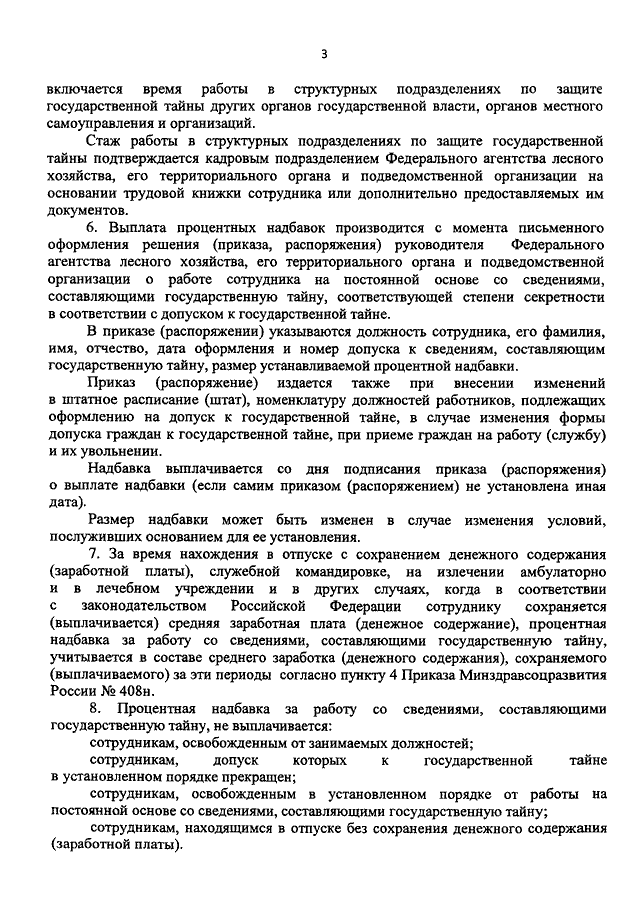 3

включается время работы в структурных подразделениях по защите государственной тайны других органов государственной власти, органов местного самоуправления и организаций.

Стаж работы в структурных подразделениях по защите государственной тайны подтверждается кадровым подразделением Федерального агентства лесного хозяйства, его территориального органа и подведомственной организации на основании трудовой книжки сотрудника или дополнительно предоставляемых им документов.

6. Выплата процентных надбавок производится с момента письменного оформления решения (приказа, распоряжения) руководителя Федерального агентства лесного хозяйства, его территориального органа и подведомственной организации о работе сотрудника на постоянной основе со сведениями, составляющими государственную тайну, соответствующей степени секретности в соответствии с допуском к государственной тайне.

В приказе (распоряжении) указываются должность сотрудника, его фамилия, имя, отчество, дата оформления и номер допуска к сведениям, составляющим государственную тайну, размер устанавливаемой процентной надбавки.

Приказ (распоряжение) издается также при внесении изменений в штатное расписание (штат), номенклатуру должностей работников, подлежащих оформлению на допуск к государственной тайне, в случае изменения формы допуска граждан к государственной тайне, при приеме граждан на работу (службу) и их увольнении.

Надбавка выплачивается со дня подписания приказа (распоряжения) о выплате надбавки (если самим приказом (распоряжением) не установлена иная дата).

Размер надбавки может быть изменен в случае изменения условий, послуживших основанием для ее установления.

7. За время нахождения в отпуске с сохранением денежного содержания (заработной платы), служебной командировке, на излечении амбулаторно и в лечебном учреждении и в других случаях, когда в соответствии с законодательством Российской Федерации сотруднику сохраняется (выплачивается) средняя заработная плата (денежное содержание), процентная надбавка за работу со сведениями, составляющими государственную тайну, учитывается в составе среднего заработка (денежного содержания), сохраняемого (выплачиваемого) за эти периоды согласно пункту 4 Приказа Минздравсоцразвития России № 408н.

8. Процентная надбавка за работу со сведениями, составляющими государственную тайну, не выплачивается:

сотрудникам, освобожденным от занимаемых должностей;

сотрудникам, допуск которых к государственной тайне в установленном порядке прекращен;

сотрудникам, освобожденным в установленном порядке от работы на постоянной основе со сведениями, составляющими государственную тайну;

сотрудникам, находящимся в отпуске без сохранения денежного содержания (заработной платы).